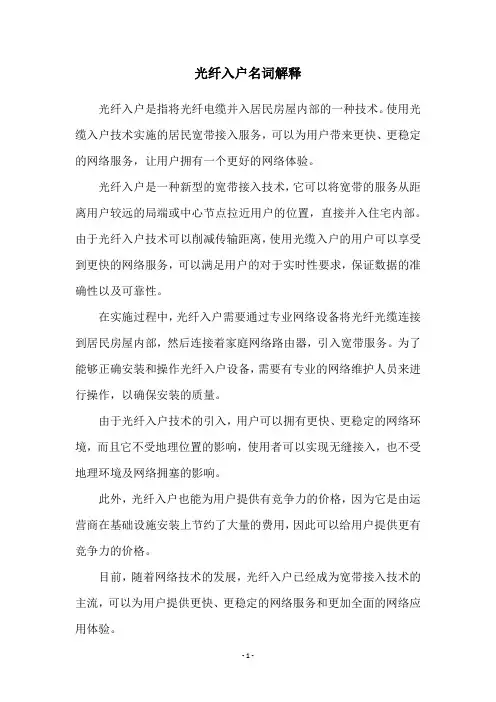 光纤入户名词解释

光纤入户是指将光纤电缆并入居民房屋内部的一种技术。使用光缆入户技术实施的居民宽带接入服务，可以为用户带来更快、更稳定的网络服务，让用户拥有一个更好的网络体验。

光纤入户是一种新型的宽带接入技术，它可以将宽带的服务从距离用户较远的局端或中心节点拉近用户的位置，直接并入住宅内部。由于光纤入户技术可以削减传输距离，使用光缆入户的用户可以享受到更快的网络服务，可以满足用户的对于实时性要求，保证数据的准确性以及可靠性。

在实施过程中，光纤入户需要通过专业网络设备将光纤光缆连接到居民房屋内部，然后连接着家庭网络路由器，引入宽带服务。为了能够正确安装和操作光纤入户设备，需要有专业的网络维护人员来进行操作，以确保安装的质量。

由于光纤入户技术的引入，用户可以拥有更快、更稳定的网络环境，而且它不受地理位置的影响，使用者可以实现无缝接入，也不受地理环境及网络拥塞的影响。

此外，光纤入户也能为用户提供有竞争力的价格，因为它是由运营商在基础设施安装上节约了大量的费用，因此可以给用户提供更有竞争力的价格。

目前，随着网络技术的发展，光纤入户已经成为宽带接入技术的主流，可以为用户提供更快、更稳定的网络服务和更加全面的网络应用体验。

- 1 -